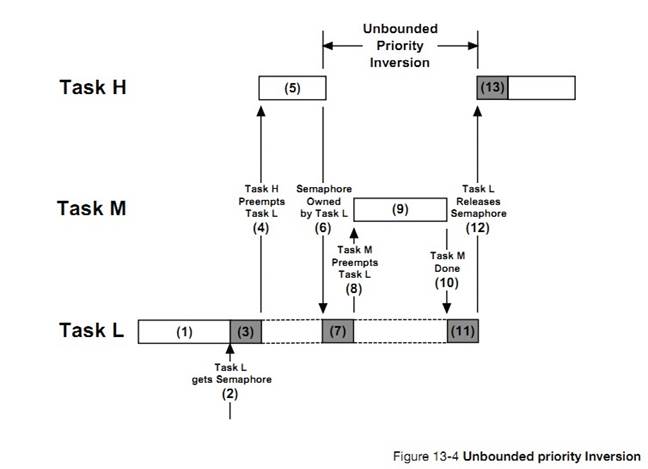 Unbounded Priority Inversion

Task H

(5)

(13)

Task H Preempts Task L (4)

Semaphore Owned by Task L (6)

Task L Releases Semaphore (12)

Task M

(9)

Task M Preempts Task L (8)

Task M Done (10)

Task L

(1)

(3)

(7)

(11)

Task L gets Semaphore (2)

Figure 13-4 Unbounded priority Inversion